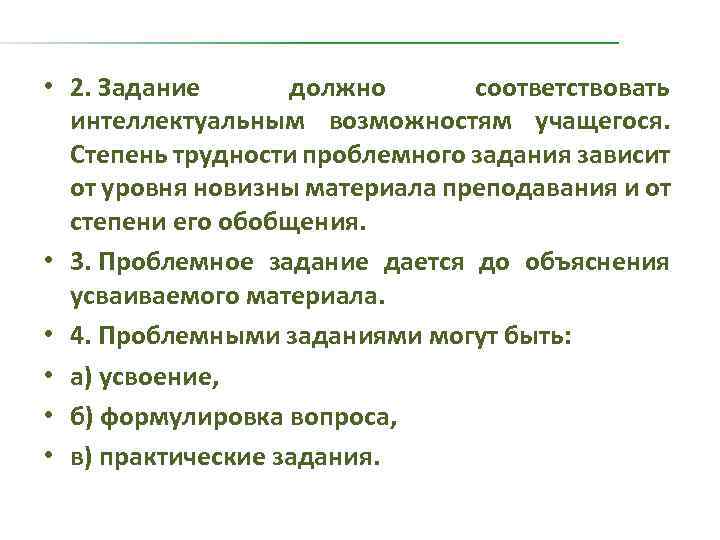 • 2. Задание должно соответствовать интеллектуальным возможностям учащегося. Степень трудности проблемного задания зависит от уровня новизны материала преподавания и от степени его обобщения.

• 3. Проблемное задание дается до объяснения усваиваемого материала.

• 4. Проблемными заданиями могут быть:

• а) усвоение,

• б) формулировка вопроса,

• в) практические задания.